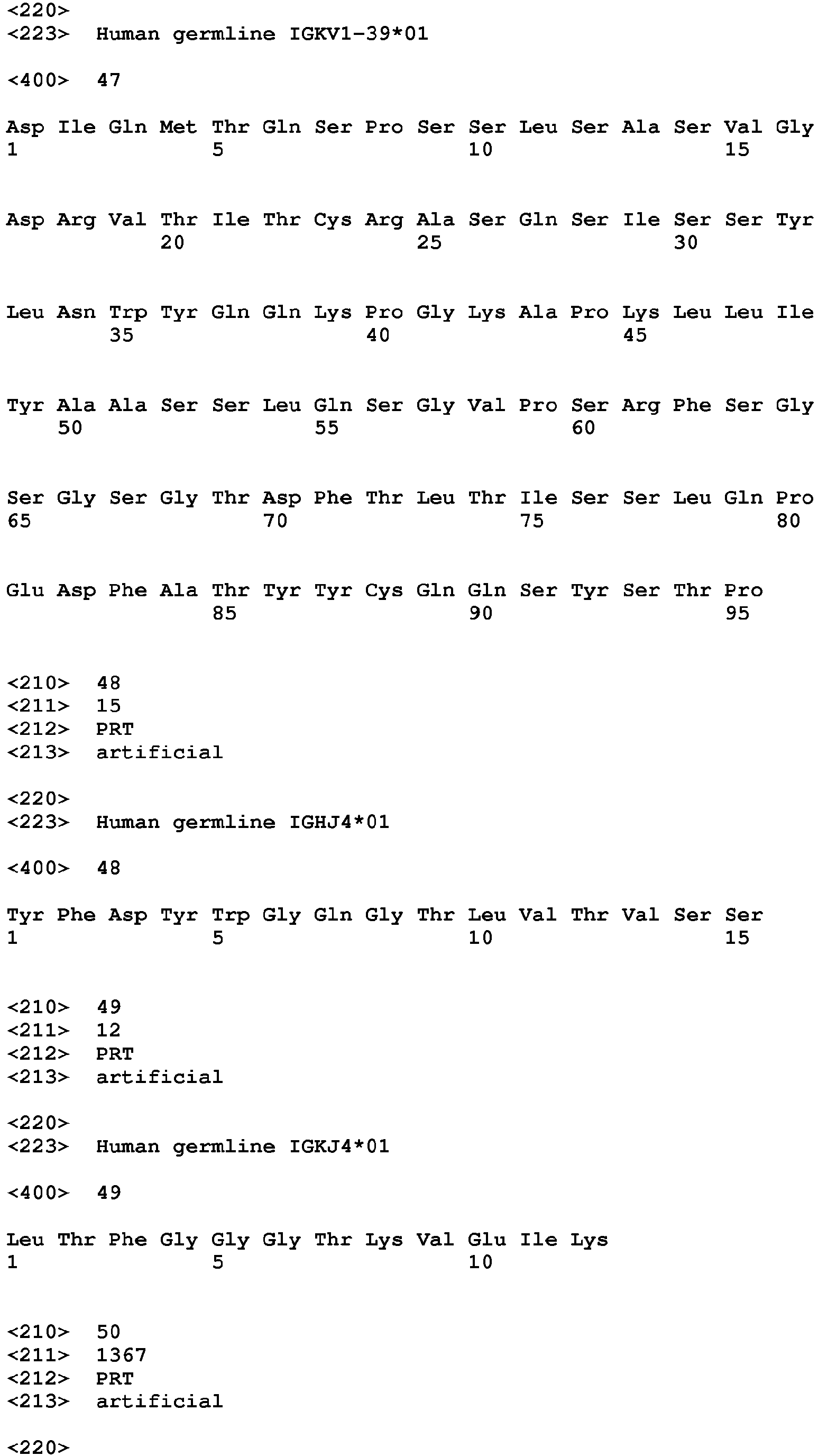 <220>
<223> Human germline IGKV1-39*01

<400> 47

Asp Ile Gln Met Thr Gln Ser Pro Ser Ser Leu Ser Ala Ser Val Gly
1 5 10 15

Asp Arg Val Thr Ile Thr Cys Arg Ala Ser Gln Ser Ile Ser Ser Tyr
20 25 30

Leu Asn Trp Tyr Gln Gln Lys Pro Gly Lys Ala Pro Lys Leu Leu Ile
35 40 45

Tyr Ala Ala Ser Ser Leu Gln Ser Gly Val Pro Ser Arg Phe Ser Gly
50 55 60

Ser Gly Ser Gly Thr Asp Phe Thr Leu Thr Ile Ser Ser Leu Gln Pro
65 70 75 80

Glu Asp Phe Ala Thr Tyr Tyr Cys Gln Gln Ser Tyr Ser Thr Pro
85 90 95

<210> 48
<211> 15
<212> PRT
<213> artificial

<220>
<223> Human germline IGHJ4*01

<400> 48

Tyr Phe Asp Tyr Trp Gly Gln Gly Thr Leu Val Thr Val Ser Ser
1 5 10 15

<210> 49
<211> 12
<212> PRT
<213> artificial

<220>
<223> Human germline IGKJ4*01

<400> 49

Leu Thr Phe Gly Gly Gly Thr Lys Val Glu Ile Lys
1 5 10

<210> 50
<211> 1367
<212> PRT
<213> artificial

<220>